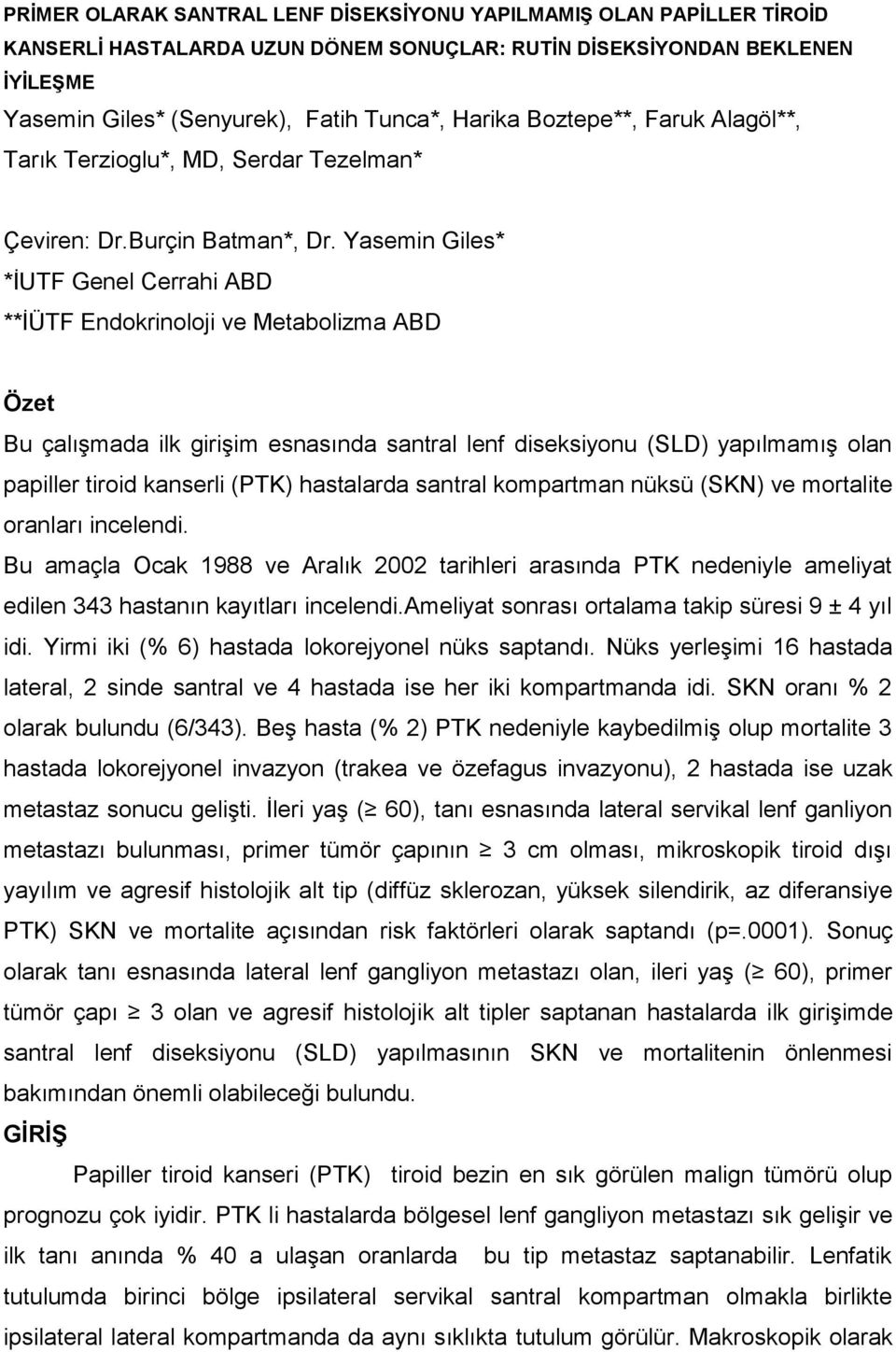 PRİMER OLARAK SANTRAL LENF DİSEKSİYONU YAPILMAMIŞ OLAN PAPİLLER TİROİD KANSERLİ HASTALARDA UZUN DÖNEM SONUÇLAR: RUTİN DİSEKSİYONDAN BEKLENEN İYİLEŞME

Yasemin Giles* (Senyurek), Fatih Tunca*, Harika Boztepe**, Faruk Alagöl**, Tarık Terzioglu*, MD, Serdar Tezelman*

Çeviren: Dr.Burçin Batman*, Dr. Yasemin Giles*

*İUTF Genel Cerrahi ABD

**İÜTF Endokrinoloji ve Metabolizma ABD

Özet

Bu çalışmada ilk girişim esnasında santral lenf diseksiyonu (SLD) yapılmamış olan papiller tiroid kanserli (PTK) hastalarda santral kompartman nüksü (SKN) ve mortalite oranları incelendi.

Bu amaçla Ocak 1988 ve Aralık 2002 tarihleri arasında PTK nedeniyle ameliyat edilen 343 hastanın kayıtları incelendi.Ameliyat sonrası ortalama takip süresi 9 ± 4 yıl idi. Yirmi iki (% 6) hastada lokorejyonel nüks saptandı. Nüks yerleşimi 16 hastada lateral, 2 sinde santral ve 4 hastada ise her iki kompartmanda idi. SKN oranı % 2 olarak bulundu (6/343). Beş hasta (% 2) PTK nedeniyle kaybedilmiş olup mortalite 3 hastada lokorejyonel invazyon (trakea ve özefagus invazyonu), 2 hastada ise uzak metastaz sonucu gelişti. İleri yaş ($\geq$ 60), tanı esnasında lateral servikal lenf ganliyon metastazı bulunması, primer tümör çapının $\geq$ 3 cm olması, mikroskopik tiroid dışı yayılım ve agresif histolojik alt tip (diffüz sklerozan, yüksek silendirik, az diferansiye PTK) SKN ve mortalite açısından risk faktörleri olarak saptandı (p=.0001). Sonuç olarak tanı esnasında lateral lenf gangliyon metastazı olan, ileri yaş ($\geq$ 60), primer tümör çapı $\geq$ 3 olan ve agresif histolojik alt tipler saptanan hastalarda ilk girişimde santral lenf diseksiyonu (SLD) yapılmasının SKN ve mortalitenin önlenmesi bakımından önemli olabileceği bulundu.

GİRİŞ

Papiller tiroid kanseri (PTK) tiroid bezin en sık görülen malign tümörü olup prognozu çok iyidir. PTK li hastalarda bölgesel lenf gangliyon metastazı sık gelişir ve ilk tanı anında % 40 a ulaşan oranlarda bu tip metastaz saptanabilir. Lenfatik tutulumda birinci bölge ipsilateral servikal santral kompartman olmakla birlikte ipsilateral lateral kompartmanda da aynı sıklıkta tutulum görülür. Makroskopik olarak